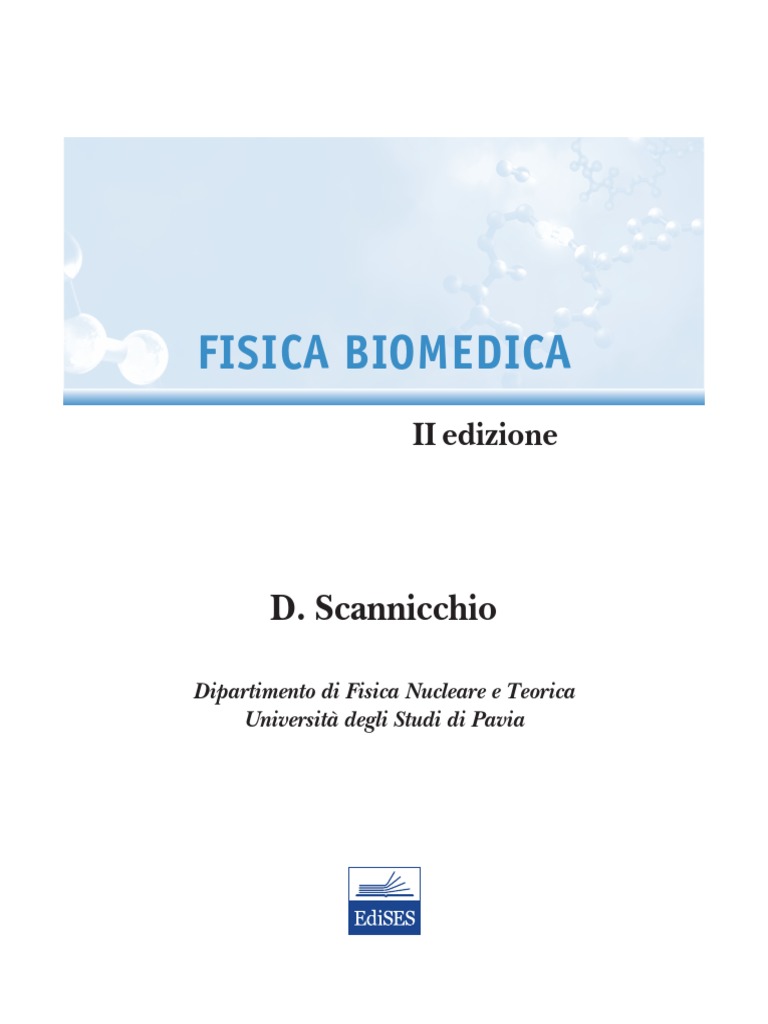 FISICA BIOMEDICA

II edizione

D. Scannicchio

Dipartimento di Fisica Nucleare e Teorica
Università degli Studi di Pavia

EdiSES